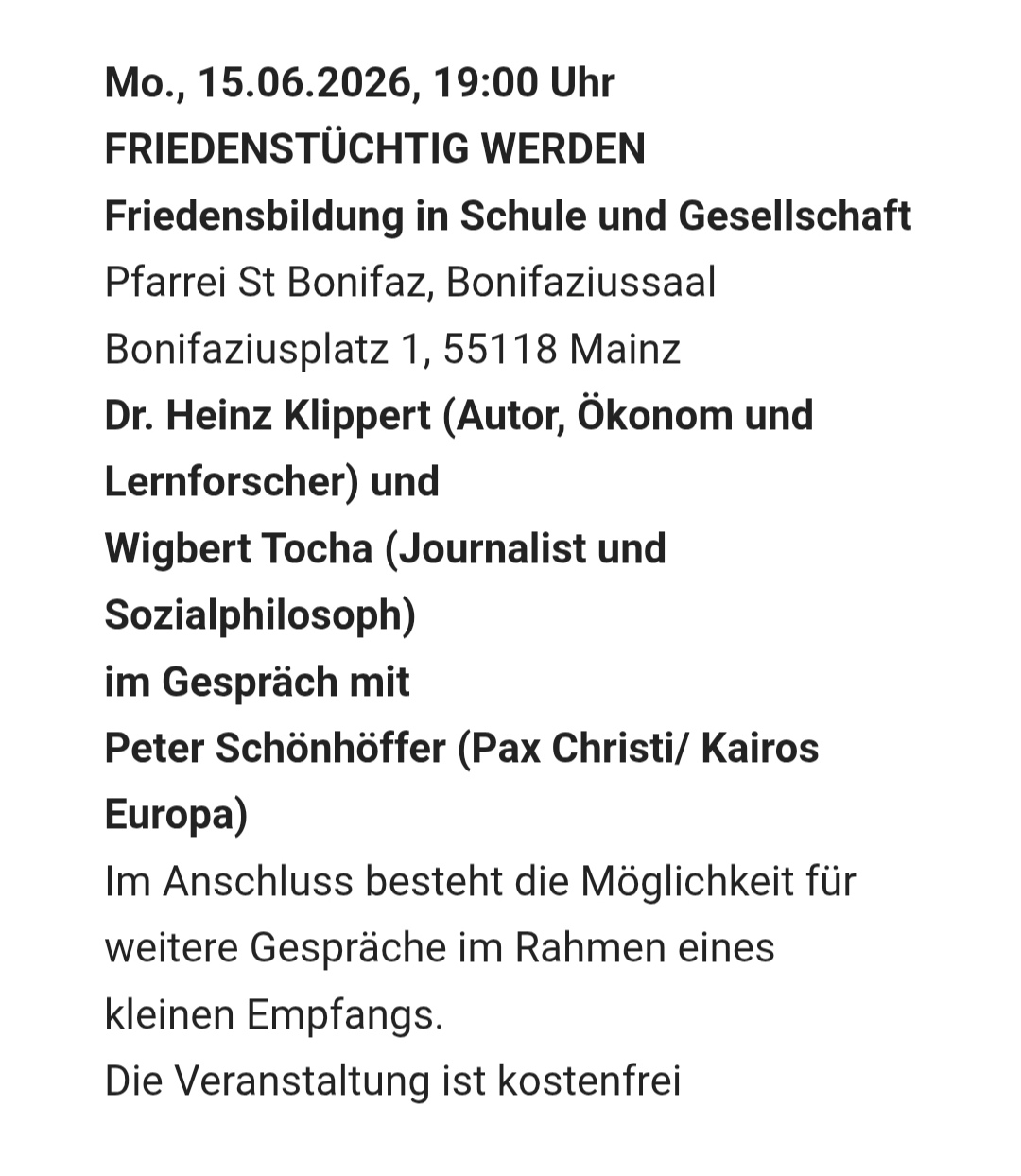 Mo., 15.06.2026, 19:00 Uhr
FRIEDENSTÜCHTIG WERDEN
Friedensbildung in Schule und Gesellschaft
Pfarrei St Bonifaz, Bonifaziussaal
Bonifaziusplatz 1, 55118 Mainz
Dr. Heinz Klippert (Autor, Ökonom und Lernforscher) und
Wigbert Tocha (Journalist und Sozialphilosoph)
im Gespräch mit
Peter Schönhöffer (Pax Christi/ Kairos Europa)
Im Anschluss besteht die Möglichkeit für weitere Gespräche im Rahmen eines kleinen Empfangs.
Die Veranstaltung ist kostenfrei